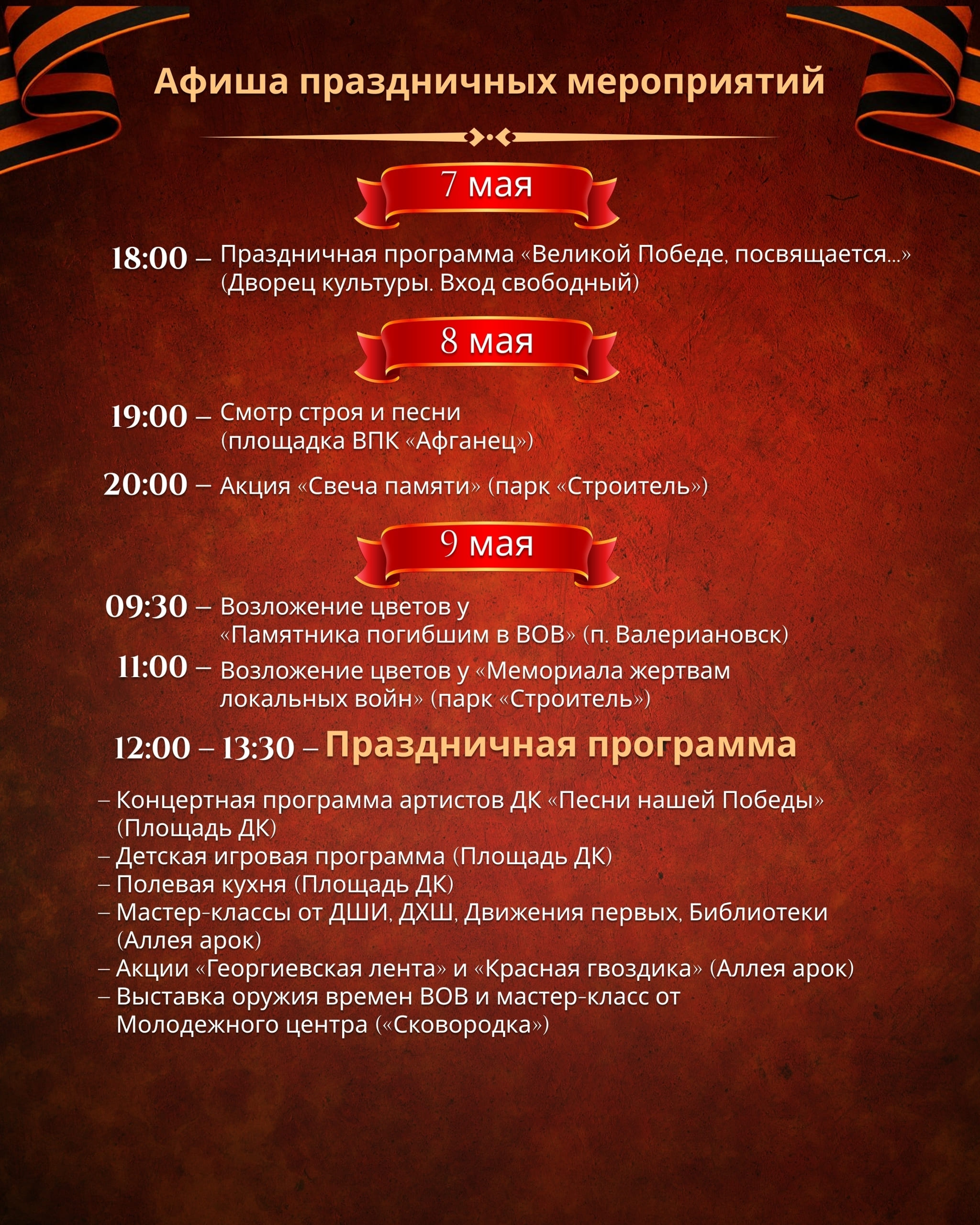 Афиша праздничных мероприятий

7 мая

18:00 – Праздничная программа «Великой Победе, посвящается...» (Дворец культуры. Вход свободный)

8 мая

19:00 – Смотр строя и песни (площадка ВПК «Афганец»)

20:00 – Акция «Свеча памяти» (парк «Строитель»)

9 мая

09:30 – Возложение цветов у «Памятника погибшим в ВОВ» (п. Валериановск)

11:00 – Возложение цветов у «Мемориала жертвам локальных войн» (парк «Строитель»)

12:00 – 13:30 – Праздничная программа

– Концертная программа артистов ДК «Песни нашей Победы» (Площадь ДК)
– Детская игровая программа (Площадь ДК)
– Полевая кухня (Площадь ДК)
– Мастер-классы от ДШИ, ДХШ, Движения первых, Библиотеки (Аллея арок)
– Акции «Георгиевская лента» и «Красная гвоздика» (Аллея арок)
– Выставка оружия времен ВОВ и мастер-класс от Молодежного центра («Сковородка»)